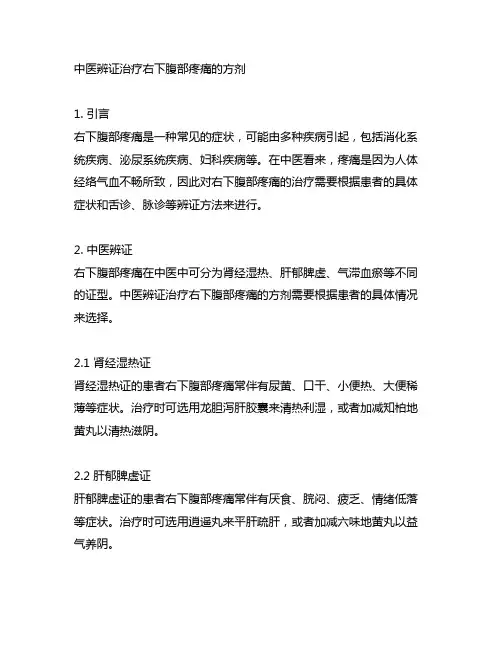 中医辨证治疗右下腹部疼痛的方剂

1. 引言
右下腹部疼痛是一种常见的症状，可能由多种疾病引起，包括消化系统疾病、泌尿系统疾病、妇科疾病等。在中医看来，疼痛是因为人体经络气血不畅所致，因此对右下腹部疼痛的治疗需要根据患者的具体症状和舌诊、脉诊等辨证方法来进行。

2. 中医辨证
右下腹部疼痛在中医中可分为肾经湿热、肝郁脾虚、气滞血瘀等不同的证型。中医辨证治疗右下腹部疼痛的方剂需要根据患者的具体情况来选择。

2.1 肾经湿热证
肾经湿热证的患者右下腹部疼痛常伴有尿黄、口干、小便热、大便稀薄等症状。治疗时可选用龙胆泻肝胶囊来清热利湿，或者加减知柏地黄丸以清热滋阴。

2.2 肝郁脾虚证
肝郁脾虚证的患者右下腹部疼痛常伴有厌食、脘闷、疲乏、情绪低落等症状。治疗时可选用逍遥丸来平肝疏肝，或者加减六味地黄丸以益气养阴。